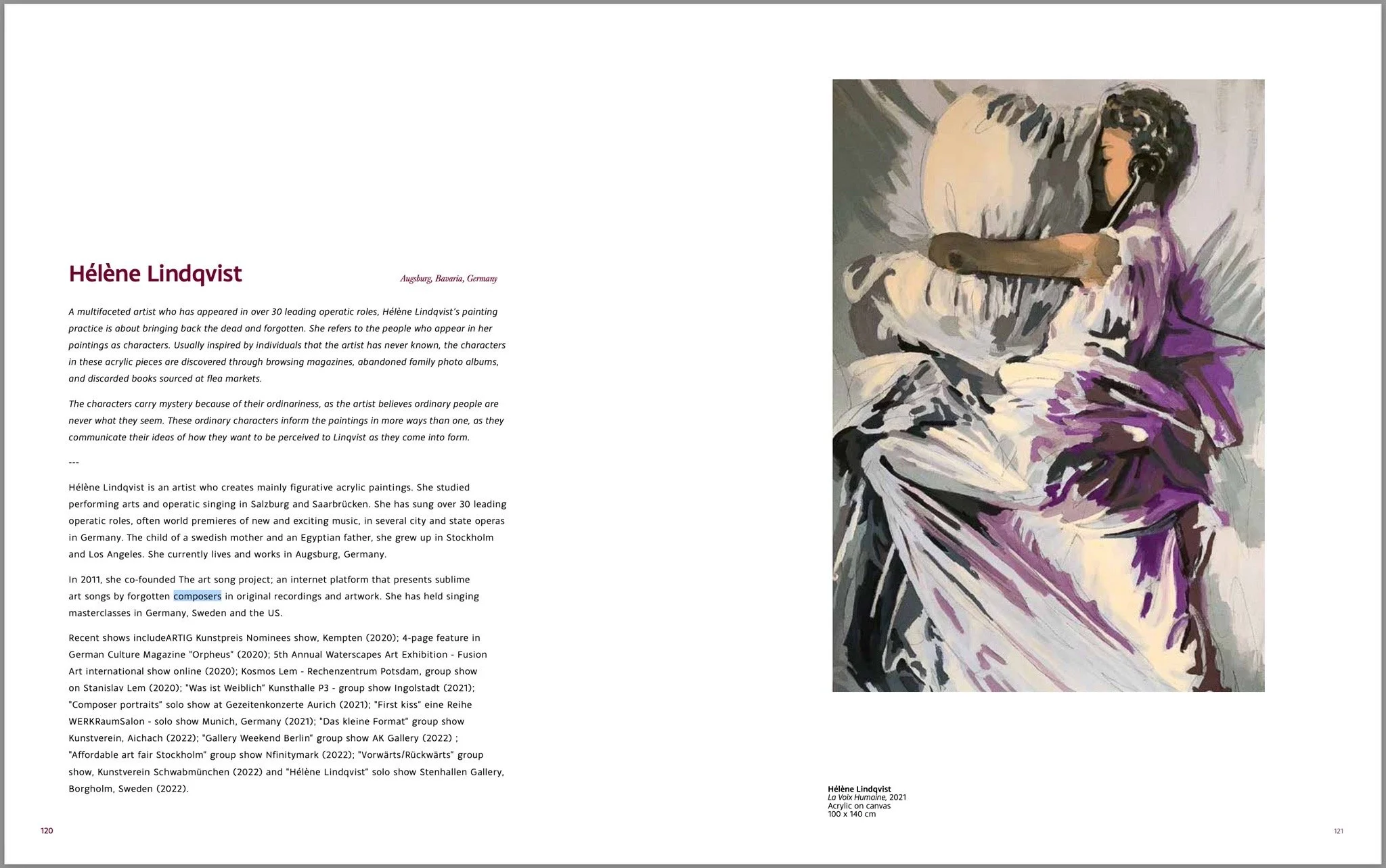 Hélène Lindqvist

Augsburg, Bavaria, Germany

A multifaceted artist who has appeared in over 30 leading operatic roles, Hélène Lindqvist's painting practice is about bringing back the dead and forgotten. She refers to the people who appear in her paintings as characters. Usually inspired by individuals that the artist has never known, the characters in these acrylic pieces are discovered through browsing magazines, abandoned family photo albums, and discarded books sourced at flea markets.

The characters carry mystery because of their ordinariness, as the artist believes ordinary people are never what they seem. These ordinary characters inform the paintings in more ways than one, as they communicate their ideas of how they want to be perceived to Linqvist as they come into form.

---

Hélène Lindqvist is an artist who creates mainly figurative acrylic paintings. She studied performing arts and operatic singing in Salzburg and Saarbrücken. She has sung over 30 leading operatic roles, often world premieres of new and exciting music, in several city and state operas in Germany. The child of a swedish mother and an Egyptian father, she grew up in Stockholm and Los Angeles. She currently lives and works in Augsburg, Germany.

In 2011, she co-founded The art song project; an internet platform that presents sublime art songs by forgotten composers in original recordings and artwork. She has held singing masterclasses in Germany, Sweden and the US.

Recent shows includeARTIG Kunstpreis Nominees show, Kempten (2020); 4-page feature in German Culture Magazine "Orpheus" (2020); 5th Annual Waterscapes Art Exhibition - Fusion Art international show online (2020); Kosmos Lem - Rechenzentrum Potsdam, group show on Stanislav Lem (2020); "Was ist Weiblich" Kunsthalle P3 - group show Ingolstadt (2021); "Composer portraits" solo show at Gezeitenkonzerte Aurich (2021); "First kiss" eine Reihe WERKRaumSalon - solo show Munich, Germany (2021); "Das kleine Format" group show Kunstverein, Aichach (2022); "Gallery Weekend Berlin" group show AK Gallery (2022) ; "Affordable art fair Stockholm" group show Nfinitymark (2022); "Vorwärts/Rückwärts" group show, Kunstverein Schwabmünchen (2022) and "Hélène Lindqvist" solo show Stenhallen Gallery, Borgholm, Sweden (2022).

120

Hélène Lindqvist
La Voix Humaine, 2021
Acrylic on canvas
100 x 140 cm

121